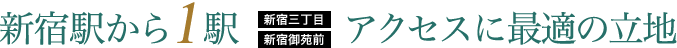 新宿駅から1駅 新宿三丁目 新宿御苑前 アクセスに最適の立地